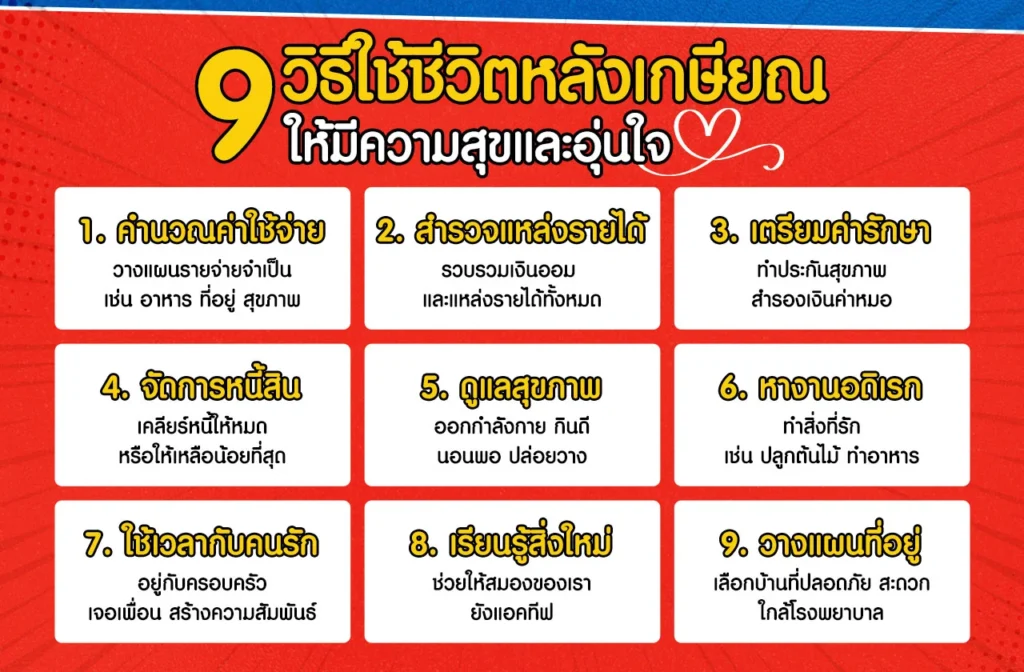 9 วิธีใช้ชีวิตหลังเกษียณ
ให้มีความสุขและอุ่นใจ

1. คำนวณค่าใช้จ่าย
วางแผนรายจ่ายจำเป็น
เช่น อาหาร ที่อยู่ สุขภาพ

2. สำรวจแหล่งรายได้
รวบรวมเงินออม
และแหล่งรายได้ทั้งหมด

3. เตรียมค่ารักษา
ทำประกันสุขภาพ
สำรองเงินค่าหมอ

4. จัดการหนี้สิน
เคลียร์หนี้ให้หมด
หรือให้เหลือน้อยที่สุด

5. ดูแลสุขภาพ
ออกกำลังกาย กินดี
นอนพอ ปล่อยวาง

6. หางานอดิเรก
ทำสิ่งที่รัก
เช่น ปลูกต้นไม้ ทำอาหาร

7. ใช้เวลากับคนรัก
อยู่กับครอบครัว
เจอเพื่อน สร้างความสัมพันธ์

8. เรียนรู้สิ่งใหม่
ช่วยให้สมองของเรา
ยังแอคทีฟ

9. วางแผนที่อยู่
เลือกบ้านที่ปลอดภัย สะดวก
ใกล้โรงพยาบาล